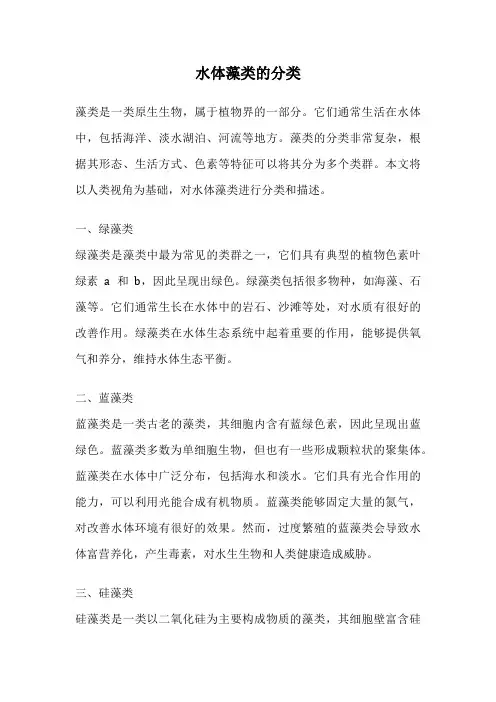 水体藻类的分类

藻类是一类原生生物，属于植物界的一部分。它们通常生活在水体中，包括海洋、淡水湖泊、河流等地方。藻类的分类非常复杂，根据其形态、生活方式、色素等特征可以将其分为多个类群。本文将以人类视角为基础，对水体藻类进行分类和描述。

一、绿藻类

绿藻类是藻类中最为常见的类群之一，它们具有典型的植物色素叶绿素 a 和 b，因此呈现出绿色。绿藻类包括很多物种，如海藻、石藻等。它们通常生长在水体中的岩石、沙滩等处，对水质有很好的改善作用。绿藻类在水体生态系统中起着重要的作用，能够提供氧气和养分，维持水体生态平衡。

二、蓝藻类

蓝藻类是一类古老的藻类，其细胞内含有蓝绿色素，因此呈现出蓝绿色。蓝藻类多数为单细胞生物，但也有一些形成颗粒状的聚集体。蓝藻类在水体中广泛分布，包括海水和淡水。它们具有光合作用的能力，可以利用光能合成有机物质。蓝藻类能够固定大量的氮气，对改善水体环境有很好的效果。然而，过度繁殖的蓝藻类会导致水体富营养化，产生毒素，对水生生物和人类健康造成威胁。

三、硅藻类

硅藻类是一类以二氧化硅为主要构成物质的藻类，其细胞壁富含硅